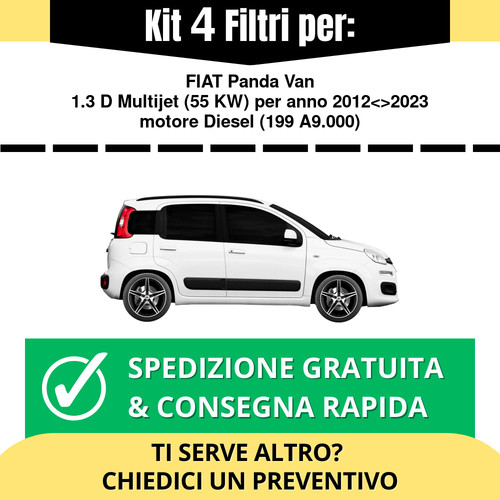 Kit 4 Filtri per:

FIAT Panda Van
1.3 D Multijet (55 KW) per anno 2012<>2023
motore Diesel (199 A9.000)

SPEDIZIONE GRATUITA
& CONSEGNA RAPIDA

TI SERVE ALTRO?
CHIEDICI UN PREVENTIVO